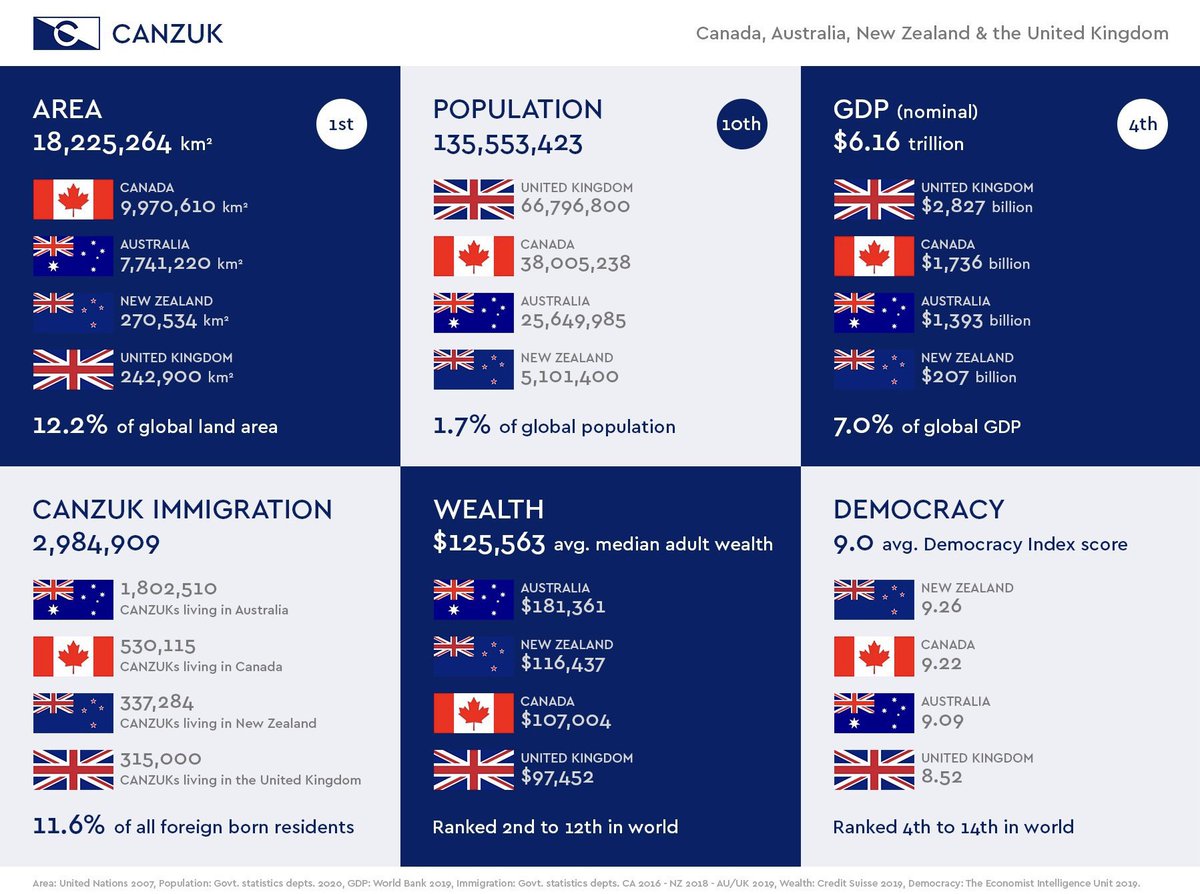 CANZUK

Canada, Australia, New Zealand & the United Kingdom

AREA
18,225,264 km²
1st

CANADA
9,970,610 km²

AUSTRALIA
7,741,220 km²

NEW ZEALAND
270,534 km²

UNITED KINGDOM
242,900 km²

12.2% of global land area

POPULATION
135,553,423
10th

UNITED KINGDOM
66,796,800

CANADA
38,005,238

AUSTRALIA
25,649,985

NEW ZEALAND
5,101,400

1.7% of global population

GDP (nominal)
$6.16 trillion
4th

UNITED KINGDOM
$2,827 billion

CANADA
$1,736 billion

AUSTRALIA
$1,393 billion

NEW ZEALAND
$207 billion

7.0% of global GDP

CANZUK IMMIGRATION
2,984,909

1,802,510
CANZUKs living in Australia

530,115
CANZUKs living in Canada

337,284
CANZUKs living in New Zealand

315,000
CANZUKs living in the United Kingdom

11.6% of all foreign born residents

WEALTH
$125,563 avg. median adult wealth

AUSTRALIA
$181,361

NEW ZEALAND
$116,437

CANADA
$107,004

UNITED KINGDOM
$97,452

Ranked 2nd to 12th in world

DEMOCRACY
9.0 avg. Democracy Index score

NEW ZEALAND
9.26

CANADA
9.22

AUSTRALIA
9.09

UNITED KINGDOM
8.52

Ranked 4th to 14th in world

Area: United Nations 2007, Population: Govt. statistics depts. 2020, GDP: World Bank 2019, Immigration: Govt. statistics depts. CA 2016 - NZ 2018 - AU/UK 2019, Wealth: Credit Suisse 2019, Democracy: The Economist Intelligence Unit 2019.